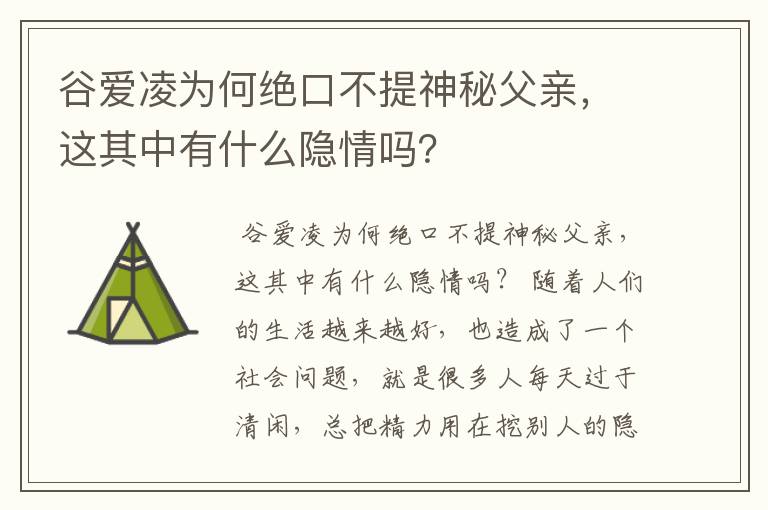 谷爱凌为何绝口不提神秘父亲，这其中有什么隐情吗？

谷爱凌为何绝口不提神秘父亲，这其中有什么隐情吗？ 随着人们的生活越来越好，也造成了一个社会问题，就是很多人每天过于清闲，总把精力用在挖别人的隐